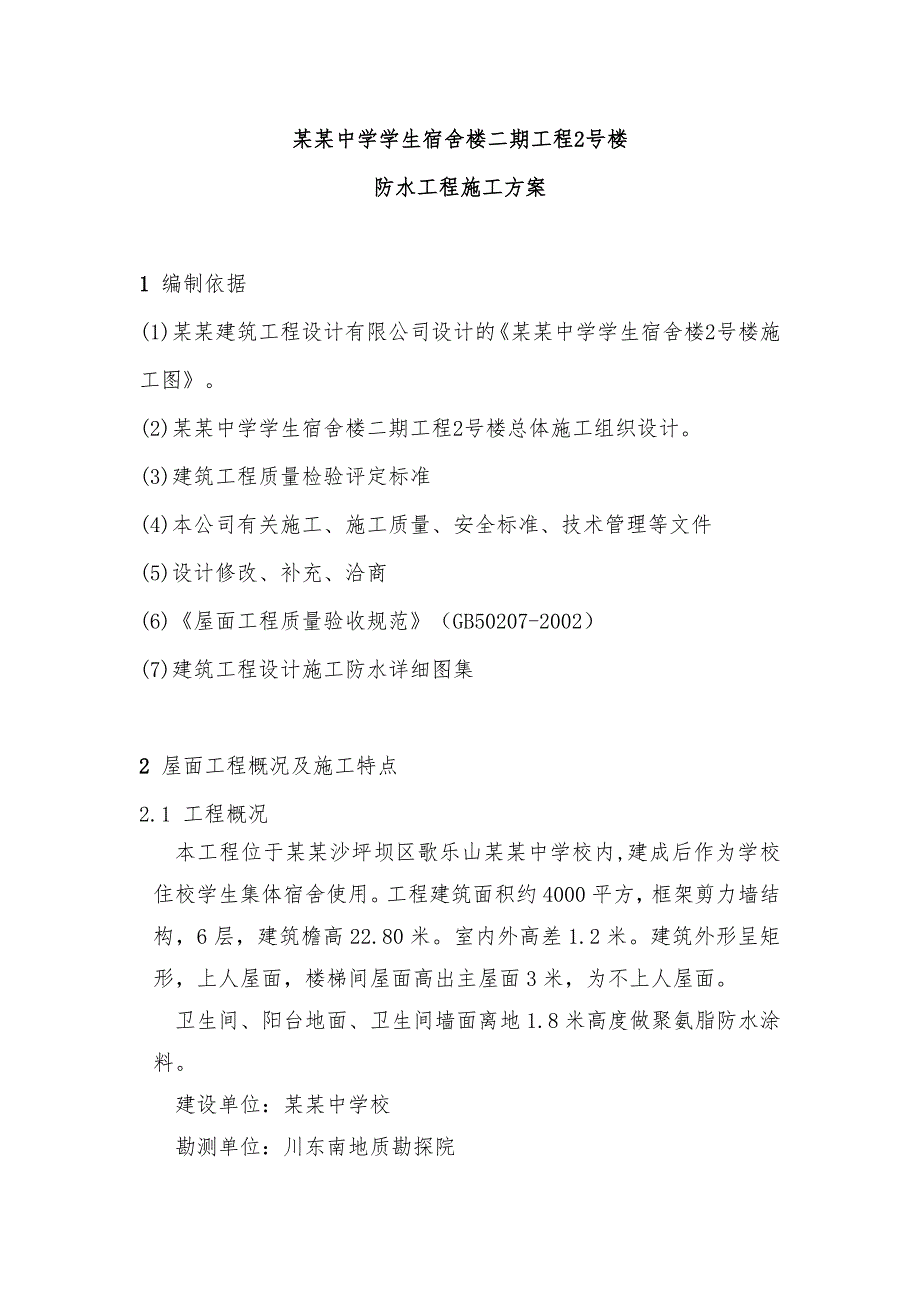 某某中学学生宿舍楼二期工程2号楼

防水工程施工方案

1 编制依据

(1)某某建筑工程设计有限公司设计的《某某中学学生宿舍楼2号楼施工图》。

(2)某某中学学生宿舍楼二期工程2号楼总体施工组织设计。

(3)建筑工程质量检验评定标准

(4)本公司有关施工、施工质量、安全标准、技术管理等文件

(5)设计修改、补充、洽商

(6)《屋面工程质量验收规范》（GB50207-2002）

(7)建筑工程设计施工防水详细图集

2 屋面工程概况及施工特点

2.1 工程概况

本工程位于某某沙坪坝区歌乐山某某中学校内,建成后作为学校住校学生集体宿舍使用。工程建筑面积约4000平方,框架剪力墙结构，6层，建筑檐高22.80米。室内外高差1.2米。建筑外形呈矩形，上人屋面，楼梯间屋面高出主屋面3米，为不上人屋面。

卫生间、阳台地面、卫生间墙面离地1.8米高度做聚氨脂防水涂料。

建设单位：某某中学校

勘测单位：川东南地质勘探院